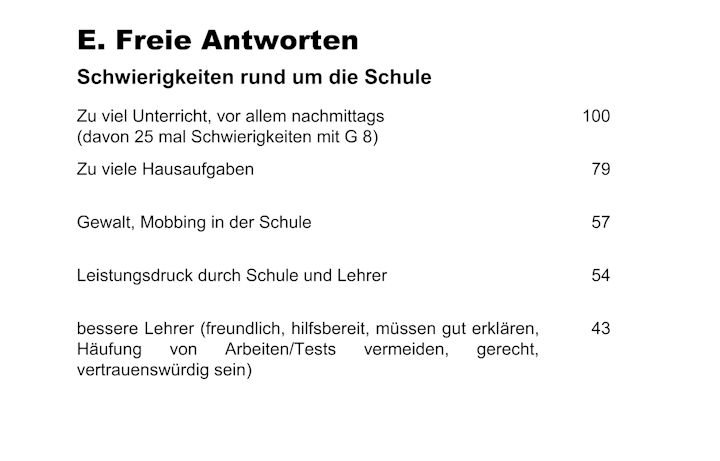 E. Freie Antworten

Schwierigkeiten rund um die Schule

| | |
|---|---|
| Zu viel Unterricht, vor allem nachmittags (davon 25 mal Schwierigkeiten mit G 8) | 100 |
| Zu viele Hausaufgaben | 79 |
| Gewalt, Mobbing in der Schule | 57 |
| Leistungsdruck durch Schule und Lehrer | 54 |
| bessere Lehrer (freundlich, hilfsbereit, müssen gut erklären, Häufung von Arbeiten/Tests vermeiden, gerecht, vertrauenswürdig sein) | 43 |